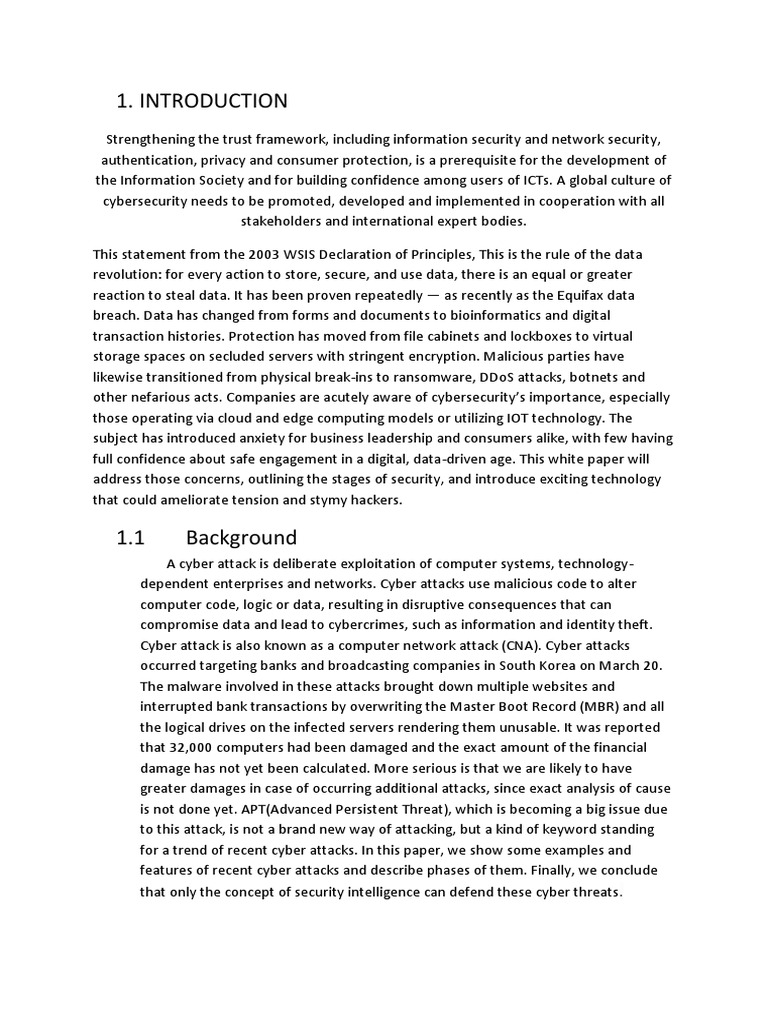 1. INTRODUCTION

Strengthening the trust framework, including information security and network security, authentication, privacy and consumer protection, is a prerequisite for the development of the Information Society and for building confidence among users of ICTs. A global culture of cybersecurity needs to be promoted, developed and implemented in cooperation with all stakeholders and international expert bodies.

This statement from the 2003 WSIS Declaration of Principles, This is the rule of the data revolution: for every action to store, secure, and use data, there is an equal or greater reaction to steal data. It has been proven repeatedly — as recently as the Equifax data breach. Data has changed from forms and documents to bioinformatics and digital transaction histories. Protection has moved from file cabinets and lockboxes to virtual storage spaces on secluded servers with stringent encryption. Malicious parties have likewise transitioned from physical break-ins to ransomware, DDoS attacks, botnets and other nefarious acts. Companies are acutely aware of cybersecurity's importance, especially those operating via cloud and edge computing models or utilizing IOT technology. The subject has introduced anxiety for business leadership and consumers alike, with few having full confidence about safe engagement in a digital, data-driven age. This white paper will address those concerns, outlining the stages of security, and introduce exciting technology that could ameliorate tension and stymy hackers.

1.1 Background

A cyber attack is deliberate exploitation of computer systems, technology-dependent enterprises and networks. Cyber attacks use malicious code to alter computer code, logic or data, resulting in disruptive consequences that can compromise data and lead to cybercrimes, such as information and identity theft. Cyber attack is also known as a computer network attack (CNA). Cyber attacks occurred targeting banks and broadcasting companies in South Korea on March 20. The malware involved in these attacks brought down multiple websites and interrupted bank transactions by overwriting the Master Boot Record (MBR) and all the logical drives on the infected servers rendering them unusable. It was reported that 32,000 computers had been damaged and the exact amount of the financial damage has not yet been calculated. More serious is that we are likely to have greater damages in case of occurring additional attacks, since exact analysis of cause is not done yet. APT(Advanced Persistent Threat), which is becoming a big issue due to this attack, is not a brand new way of attacking, but a kind of keyword standing for a trend of recent cyber attacks. In this paper, we show some examples and features of recent cyber attacks and describe phases of them. Finally, we conclude that only the concept of security intelligence can defend these cyber threats.